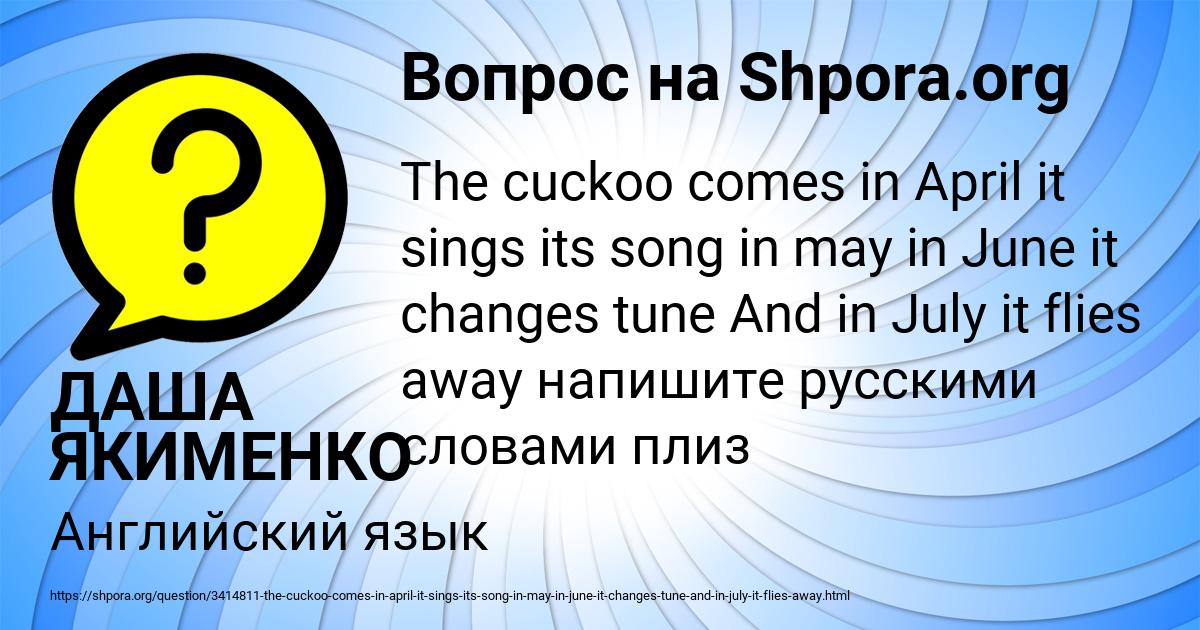 Вопрос на Shpora.org

The cuckoo comes in April it sings its song in may in June it changes tune And in July it flies away напишите русскими словами плиз

ДАША ЯКИМЕНКО

Английский язык

https://shpora.org/question/3414811-the-cuckoo-comes-in-april-it-sings-its-song-in-may-in-june-it-changes-tune-and-in-july-it-flies-away.html